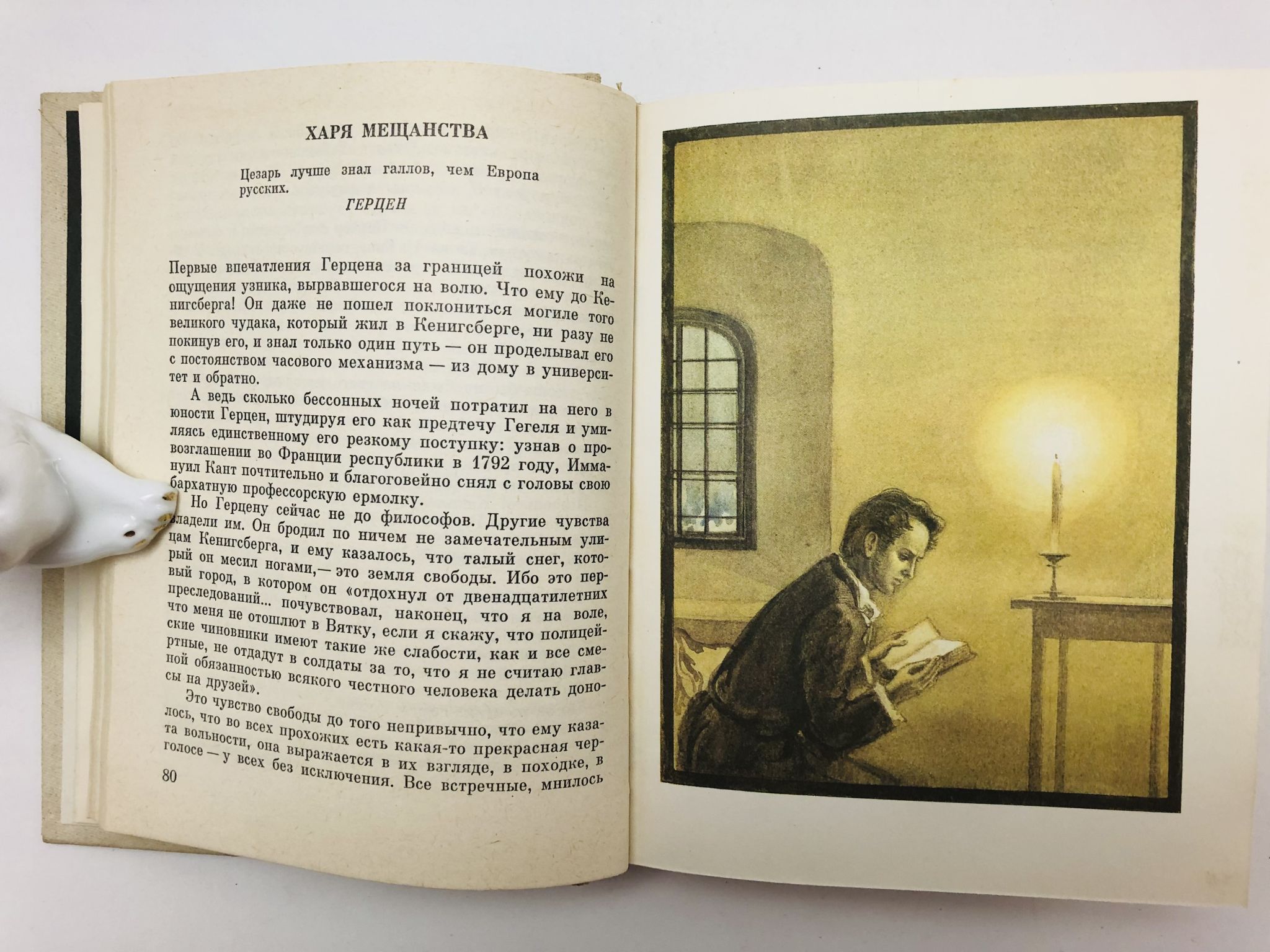 ХАРЯ МЕЩАНСТВА

Цезарь лучше знал галлов, чем Европа русских.

ГЕРЦЕН

Первые впечатления Герцена за границей похожи на ощущения узника, вырвавшегося на волю. Что ему до Кенигсберга! Он даже не пошел поклониться могиле того великого чудака, который жил в Кенигсберге, ни разу не покинув его, и знал только один путь — он проделывал его с постоянством часового механизма — из дому в университет и обратно.

А ведь сколько бессонных ночей потратил на него в юности Герцен, штудируя его как предтечу Гегеля и умиляясь единственному его резкому поступку: узнав о провозглашении во Франции республики в 1792 году, Иммануил Кант почтительно и благоговейно снял с головы свою бархатную профессорскую ермолку.

Но Герцену сейчас не до философов. Другие чувства владели им. Он бродил по ничем не замечательным улицам Кенигсберга, и ему казалось, что талый снег, который он месил ногами,— это земля свободы. Ибо это первый город, в котором он «отдохнул от двенадцатилетних преследований... почувствовал, наконец, что я на воле, что меня не отошлют в Вятку, если я скажу, что полицейские чиновники имеют такие же слабости, как и все смертные, не отдадут в солдаты за то, что я не считаю главной обязанностью всякого честного человека делать доносы на друзей».

Это чувство свободы до того непривычно, что ему казалось, что во всех прохожих есть какая-то прекрасная черта вольности, она выражается в их взгляде, в походке, в голосе — у всех без исключения. Все встречные, мнилось

80